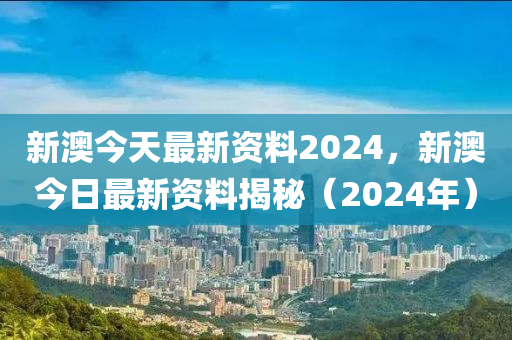 新澳今天最新资料2024，新澳今日最新资料揭秘（2024年）